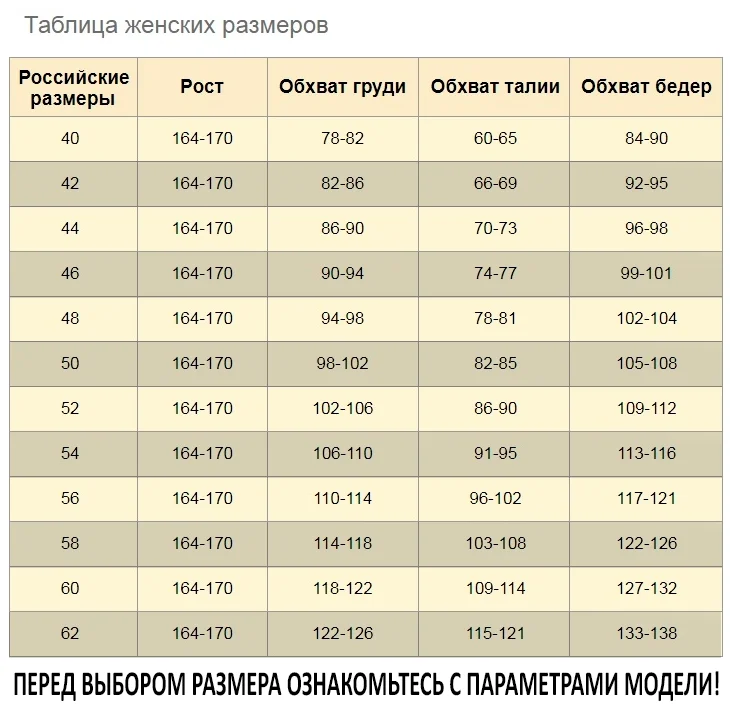 Таблица женских размеров

| Российские размеры | Рост | Обхват груди | Обхват талии | Обхват бедер |
|---|---|---|---|---|
| 40 | 164-170 | 78-82 | 60-65 | 84-90 |
| 42 | 164-170 | 82-86 | 66-69 | 92-95 |
| 44 | 164-170 | 86-90 | 70-73 | 96-98 |
| 46 | 164-170 | 90-94 | 74-77 | 99-101 |
| 48 | 164-170 | 94-98 | 78-81 | 102-104 |
| 50 | 164-170 | 98-102 | 82-85 | 105-108 |
| 52 | 164-170 | 102-106 | 86-90 | 109-112 |
| 54 | 164-170 | 106-110 | 91-95 | 113-116 |
| 56 | 164-170 | 110-114 | 96-102 | 117-121 |
| 58 | 164-170 | 114-118 | 103-108 | 122-126 |
| 60 | 164-170 | 118-122 | 109-114 | 127-132 |
| 62 | 164-170 | 122-126 | 115-121 | 133-138 |

ПЕРЕД ВЫБОРОМ РАЗМЕРА ОЗНАКОМЬТЕСЬ С ПАРАМЕТРАМИ МОДЕЛИ!